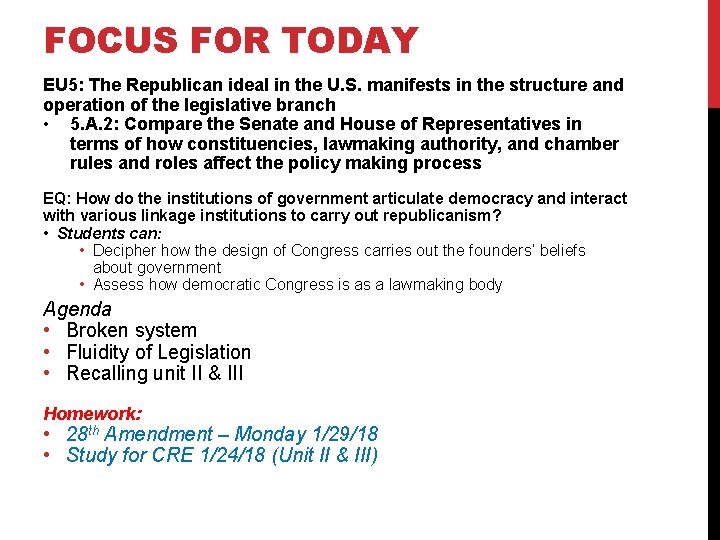 FOCUS FOR TODAY

EU5: The Republican ideal in the U.S. manifests in the structure and operation of the legislative branch
• 5.A.2: Compare the Senate and House of Representatives in terms of how constituencies, lawmaking authority, and chamber rules and roles affect the policy making process

EQ: How do the institutions of government articulate democracy and interact with various linkage institutions to carry out republicanism?
• Students can:
  • Decipher how the design of Congress carries out the founders' beliefs about government
  • Assess how democratic Congress is as a lawmaking body

Agenda
• Broken system
• Fluidity of Legislation
• Recalling unit II & III

Homework:
• 28$^{th}$ Amendment – Monday 1/29/18
• Study for CRE 1/24/18 (Unit II & III)